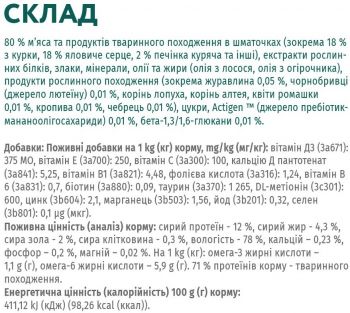 СКЛАД

80 % м'яса та продуктів тваринного походження в шматочках (зокрема 18 % з курки, 18 % яловиче серце, 2 % печінка куряча та інші), екстракти рослинних білків, злаки, мінерали, олії та жири (олія з лосося, олія з огірочника), продукти рослинного походження (зокрема журавлина 0,05 %, чорнобривці (джерело лютеїну) 0,01 %, корінь лопуха, корінь алтея, квіти ромашки 0,01 %, кропива 0,01 %, чебрець 0,01 %), цукри, Actigen ™ (джерело пребіотик-мананоолігосахариди) 0,01 %, бета-1,3/1,6-глюкани 0,01 %.

Добавки: Поживні добавки на 1 kg (кг) корму, mg/kg (мг/кг): вітамін Д3 (3а671): 375 МО, вітамін Е (3а700): 250, вітамін С (3а300): 100, кальцію Д пантотенат (3а841): 5,25, вітамін В1 (3а821): 4,48, фолієва кислота (3а316): 1,24, вітамін В 6 (3а831): 0,7, біотин (3а880): 0,09, таурин (3а370): 1 265, DL-метіонін (3с301): 600, цинк (3b604): 2,1, марганець (3b503): 1,56, йод (3b201): 0,32, селен (3b801): 0,1 µg (мкг).
Поживна цінність (аналіз) корму: сирий протеїн - 12 %, сирий жир - 4,3 %, сира зола - 2 %, сира клітковина - 0,3 %, вологість - 78 %, кальцій – 0,23 %, фосфор – 0,2 %, магній – 0,02 %. На 1 kg (кг): омега-3 жирні кислоти – 1,1 g (г), омега-6 жирні кислоти – 5,9 g (г). 71 % протеїнів корму - тваринного походження.
Енергетична цінність (калорійність) 100 g (г) корму: 411,12 kJ (кДж) (98,26 kcal (ккал)).